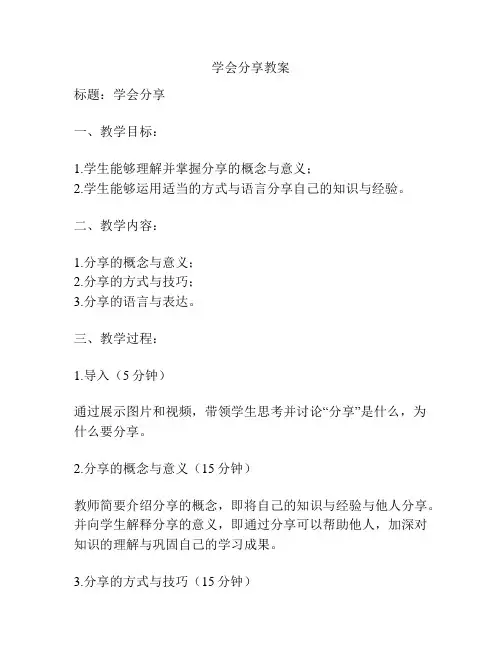 学会分享教案

标题：学会分享

一、教学目标：

1.学生能够理解并掌握分享的概念与意义；
2.学生能够运用适当的方式与语言分享自己的知识与经验。

二、教学内容：

1.分享的概念与意义；
2.分享的方式与技巧；
3.分享的语言与表达。

三、教学过程：

1.导入（5 分钟）

通过展示图片和视频，带领学生思考并讨论“分享”是什么，为什么要分享。

2.分享的概念与意义（15 分钟）

教师简要介绍分享的概念，即将自己的知识与经验与他人分享。并向学生解释分享的意义，即通过分享可以帮助他人，加深对知识的理解与巩固自己的学习成果。

3.分享的方式与技巧（15 分钟）